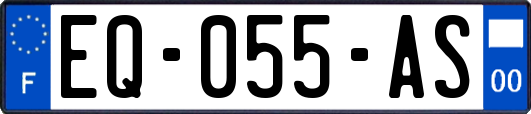 F

EQ-055-AS

00